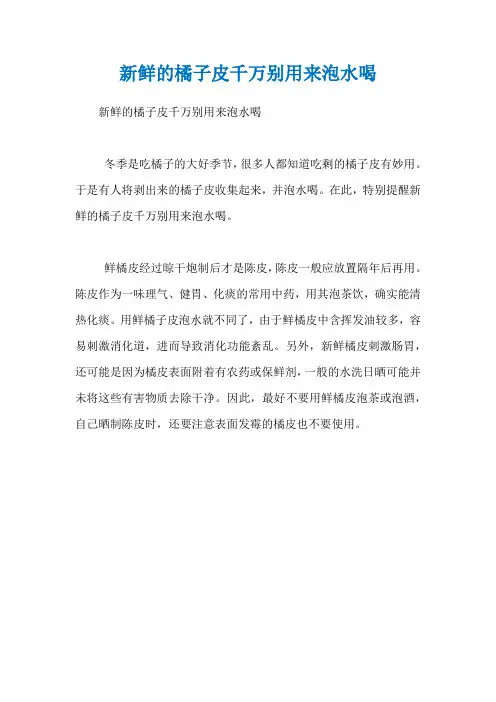 新鲜的橘子皮千万别用来泡水喝

新鲜的橘子皮千万别用来泡水喝

冬季是吃橘子的大好季节，很多人都知道吃剩的橘子皮有妙用。于是有人将剥出来的橘子皮收集起来，并泡水喝。在此，特别提醒新鲜的橘子皮千万别用来泡水喝。

鲜橘皮经过晾干炮制后才是陈皮，陈皮一般应放置隔年后再用。陈皮作为一味理气、健胃、化痰的常用中药，用其泡茶饮，确实能清热化痰。用鲜橘子皮泡水就不同了，由于鲜橘皮中含挥发油较多，容易刺激消化道，进而导致消化功能紊乱。另外，新鲜橘皮刺激肠胃，还可能是因为橘皮表面附着有农药或保鲜剂，一般的水洗日晒可能并未将这些有害物质去除干净。因此，最好不要用鲜橘皮泡茶或泡酒，自己晒制陈皮时，还要注意表面发霉的橘皮也不要使用。